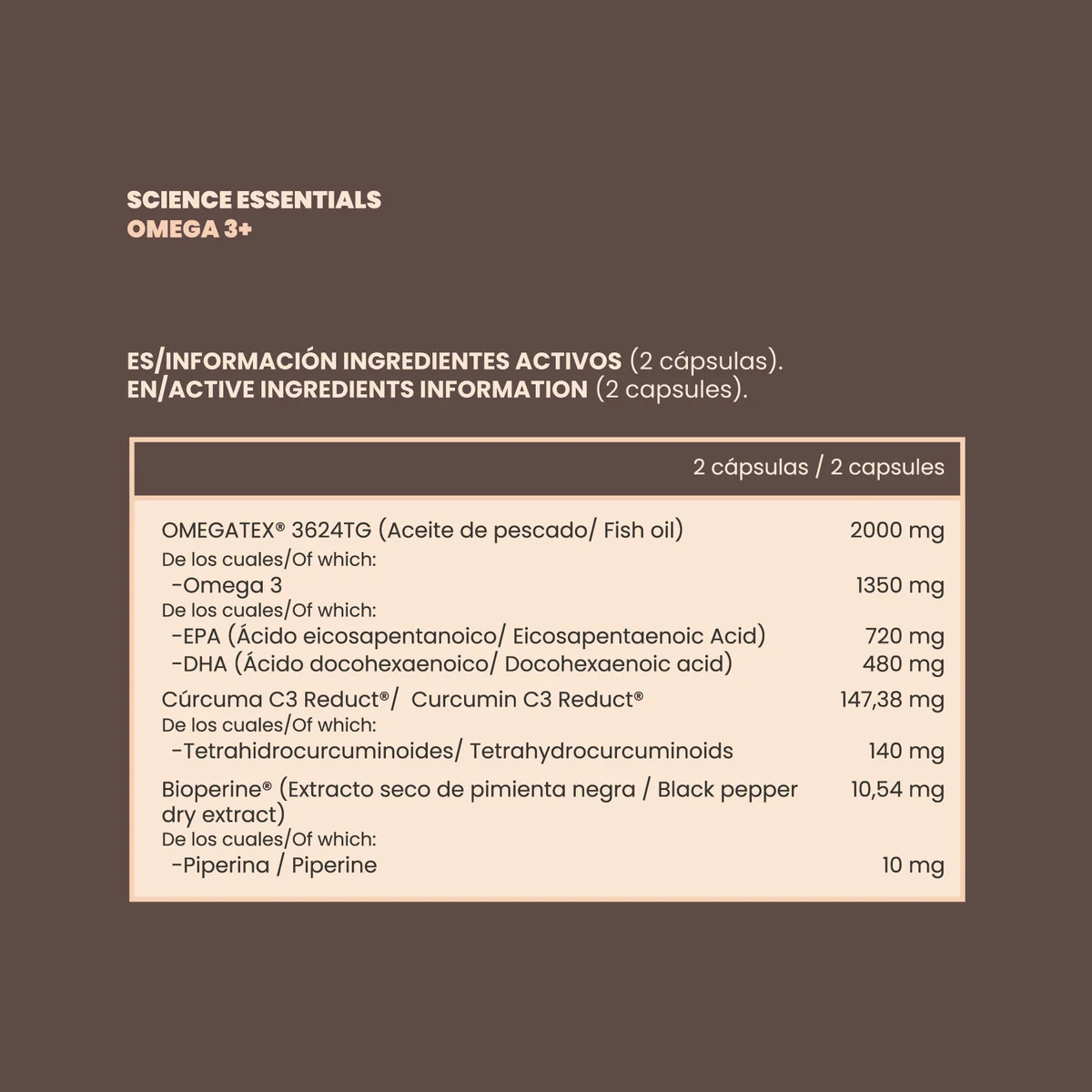 SCIENCE ESSENTIALS
OMEGA 3+

ES/INFORMACIÓN INGREDIENTES ACTIVOS (2 cápsulas).
EN/ACTIVE INGREDIENTS INFORMATION (2 capsules).

| | 2 cápsulas / 2 capsules |
|---|---|
| OMEGATEX® 3624TG (Aceite de pescado/ Fish oil) | 2000 mg |
| De los cuales/Of which: | |
| -Omega 3 | 1350 mg |
| De los cuales/Of which: | |
| -EPA (Ácido eicosapentanoico/ Eicosapentaenoic Acid) | 720 mg |
| -DHA (Ácido docohexaenoico/ Docohexaenoic acid) | 480 mg |
| Cúrcuma C3 Reduct®/ Curcumin C3 Reduct® | 147,38 mg |
| De los cuales/Of which: | |
| -Tetrahidrocurcuminoides/ Tetrahydrocurcuminoids | 140 mg |
| Bioperine® (Extracto seco de pimienta negra / Black pepper dry extract) | 10,54 mg |
| De los cuales/Of which: | |
| -Piperina / Piperine | 10 mg |